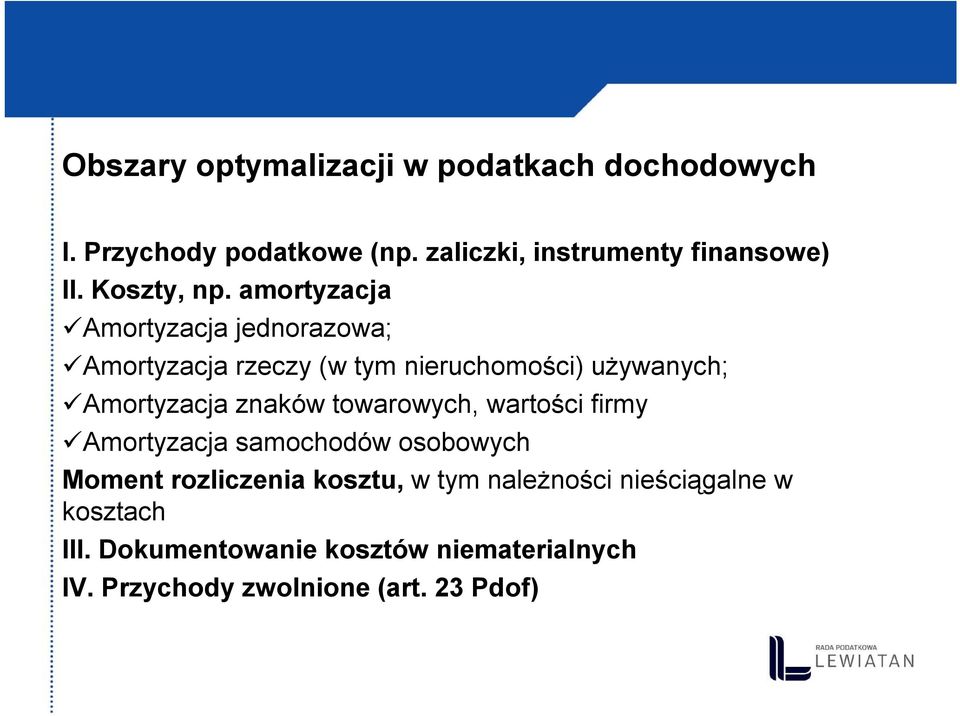 Obszary optymalizacji w podatkach dochodowych

I. Przychody podatkowe (np. zaliczki, instrumenty finansowe)

II. Koszty, np. amortyzacja

✓Amortyzacja jednorazowa;

✓Amortyzacja rzeczy (w tym nieruchomości) używanych;

✓Amortyzacja znaków towarowych, wartości firmy

✓Amortyzacja samochodów osobowych

Moment rozliczenia kosztu, w tym należności nieściągalne w kosztach

III. Dokumentowanie kosztów niematerialnych

IV. Przychody zwolnione (art. 23 Pdof)

RADA PODATKOWA
LEWIATAN